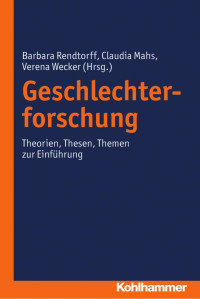 Barbara Rendtorff, Claudia Mahs, Verena Wecker (Hrsg.)

Geschlechterforschung

Theorien, Thesen, Themen zur Einführung

Kohlhammer